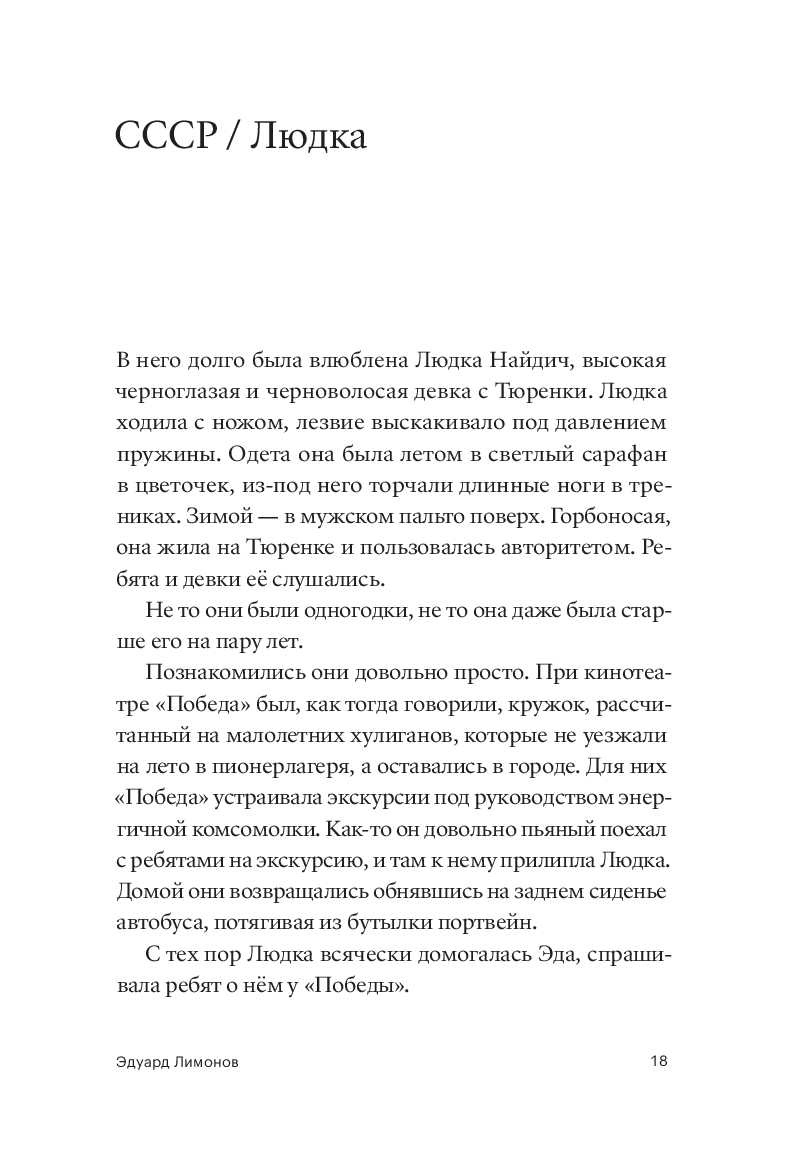 СССР / Людка

В него долго была влюблена Людка Найдич, высокая черноглазая и черноволосая девка с Тюренки. Людка ходила с ножом, лезвие выскакивало под давлением пружины. Одета она была летом в светлый сарафан в цветочек, из-под него торчали длинные ноги в трениках. Зимой — в мужском пальто поверх. Горбоносая, она жила на Тюренке и пользовалась авторитетом. Ребята и девки её слушались.

Не то они были одногодки, не то она даже была старше его на пару лет.

Познакомились они довольно просто. При кинотеатре «Победа» был, как тогда говорили, кружок, рассчитанный на малолетних хулиганов, которые не уезжали на лето в пионерлагеря, а оставались в городе. Для них «Победа» устраивала экскурсии под руководством энергичной комсомолки. Как-то он довольно пьяный поехал с ребятами на экскурсию, и там к нему прилипла Людка. Домой они возвращались обнявшись на заднем сиденье автобуса, потягивая из бутылки портвейн.

С тех пор Людка всячески домогалась Эда, спрашивала ребят о нём у «Победы».

Эдуард Лимонов

18